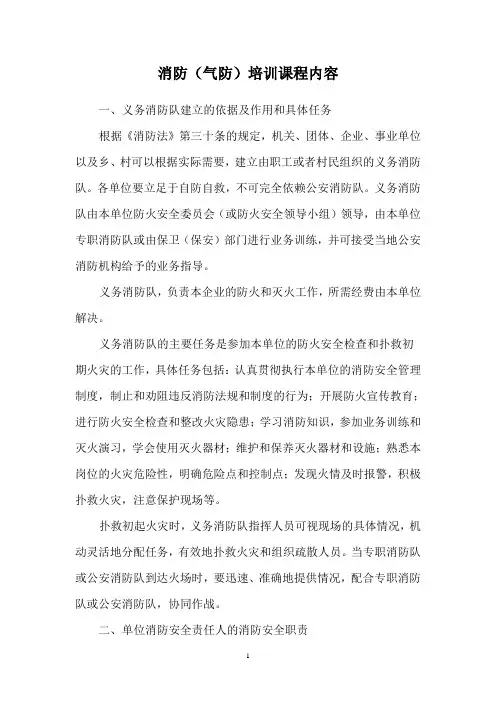 消防（气防）培训课程内容

一、义务消防队建立的依据及作用和具体任务

根据《消防法》第三十条的规定，机关、团体、企业、事业单位以及乡、村可以根据实际需要，建立由职工或者村民组织的义务消防队。各单位要立足于自防自救，不可完全依赖公安消防队。义务消防队由本单位防火安全委员会（或防火安全领导小组）领导，由本单位专职消防队或由保卫（保安）部门进行业务训练，并可接受当地公安消防机构给予的业务指导。

义务消防队，负责本企业的防火和灭火工作，所需经费由本单位解决。

义务消防队的主要任务是参加本单位的防火安全检查和扑救初期火灾的工作，具体任务包括：认真贯彻执行本单位的消防安全管理制度，制止和劝阻违反消防法规和制度的行为；开展防火宣传教育；进行防火安全检查和整改火灾隐患；学习消防知识，参加业务训练和灭火演习，学会使用灭火器材；维护和保养灭火器材和设施；熟悉本岗位的火灾危险性，明确危险点和控制点；发现火情及时报警，积极扑救火灾，注意保护现场等。

扑救初起火灾时，义务消防队指挥人员可视现场的具体情况，机动灵活地分配任务，有效地扑救火灾和组织疏散人员。当专职消防队或公安消防队到达火场时，要迅速、准确地提供情况，配合专职消防队或公安消防队，协同作战。

二、单位消防安全责任人的消防安全职责

1